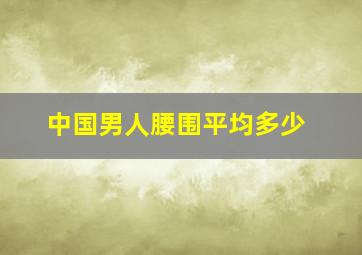 中国男人腰围平均多少